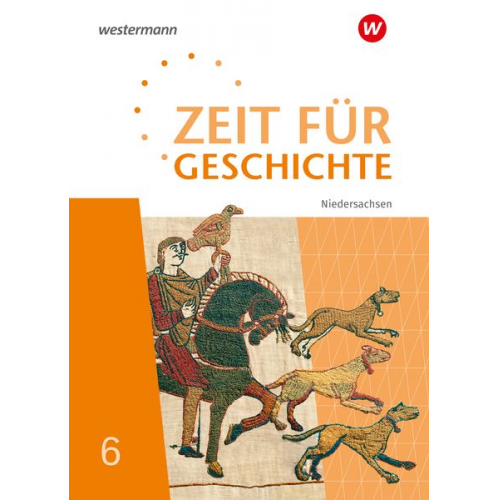 westermann

W

ZEIT FÜR GESCHICHTE

Niedersachsen

6